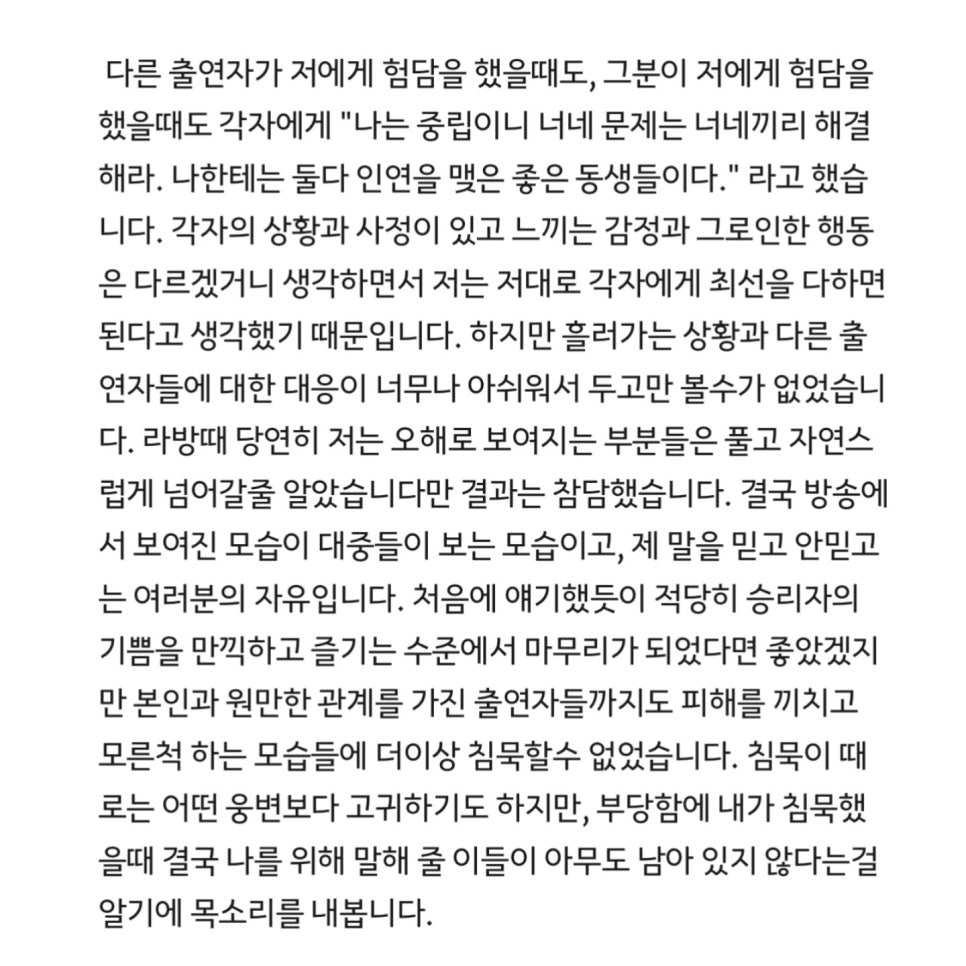 다른 출연자가 저에게 험담을 했을때도, 그분이 저에게 험담을 했을때도 각자에게 "나는 중립이니 너네 문제는 너네끼리 해결해라. 나한테는 둘다 인연을 맺은 좋은 동생들이다." 라고 했습니다. 각자의 상황과 사정이 있고 느끼는 감정과 그로인한 행동은 다르겠거니 생각하면서 저는 저대로 각자에게 최선을 다하면 된다고 생각했기 때문입니다. 하지만 흘러가는 상황과 다른 출연자들에 대한 대응이 너무나 아쉬워서 두고만 볼수가 없었습니다. 라방때 당연히 저는 오해로 보여지는 부분들은 풀고 자연스럽게 넘어갈줄 알았습니다만 결과는 참담했습니다. 결국 방송에서 보여진 모습이 대중들이 보는 모습이고, 제 말을 믿고 안믿고는 여러분의 자유입니다. 처음에 얘기했듯이 적당히 승리자의 기쁨을 만끽하고 즐기는 수준에서 마무리가 되었다면 좋았겠지만 본인과 원만한 관계를 가진 출연자들까지도 피해를 끼치고 모른척 하는 모습들에 더이상 침묵할수 없었습니다. 침묵이 때로는 어떤 웅변보다 고귀하기도 하지만, 부당함에 내가 침묵했을때 결국 나를 위해 말해 줄 이들이 아무도 남아 있지 않다는걸 알기에 목소리를 내봅니다.